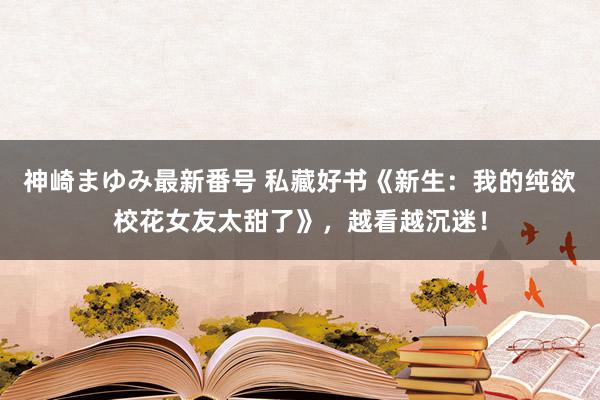 神崎まゆみ最新番号 私藏好书《新生：我的纯欲校花女友太甜了》，越看越沉迷！